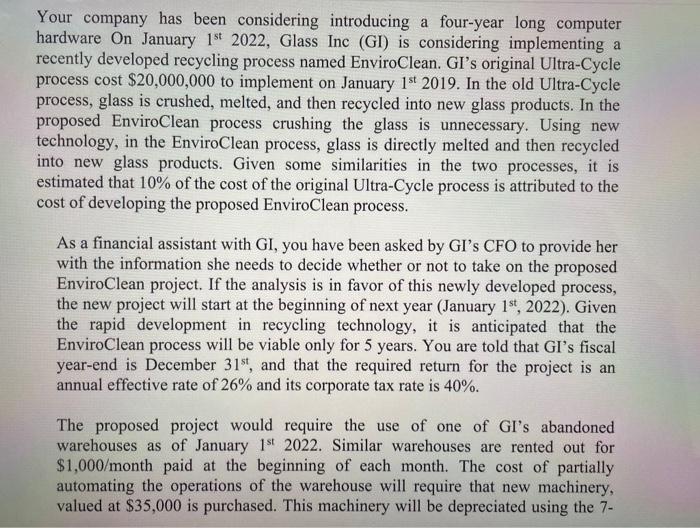 Your company has been considering introducing a four-year long computer hardware On January 1$^{st}$ 2022, Glass Inc (GI) is considering implementing a recently developed recycling process named EnviroClean. GI's original Ultra-Cycle process cost \$20,000,000 to implement on January 1$^{st}$ 2019. In the old Ultra-Cycle process, glass is crushed, melted, and then recycled into new glass products. In the proposed EnviroClean process crushing the glass is unnecessary. Using new technology, in the EnviroClean process, glass is directly melted and then recycled into new glass products. Given some similarities in the two processes, it is estimated that 10% of the cost of the original Ultra-Cycle process is attributed to the cost of developing the proposed EnviroClean process.

As a financial assistant with GI, you have been asked by GI's CFO to provide her with the information she needs to decide whether or not to take on the proposed EnviroClean project. If the analysis is in favor of this newly developed process, the new project will start at the beginning of next year (January 1$^{st}$, 2022). Given the rapid development in recycling technology, it is anticipated that the EnviroClean process will be viable only for 5 years. You are told that GI's fiscal year-end is December 31$^{st}$, and that the required return for the project is an annual effective rate of 26% and its corporate tax rate is 40%.

The proposed project would require the use of one of GI's abandoned warehouses as of January 1$^{st}$ 2022. Similar warehouses are rented out for \$1,000/month paid at the beginning of each month. The cost of partially automating the operations of the warehouse will require that new machinery, valued at \$35,000 is purchased. This machinery will be depreciated using the 7-